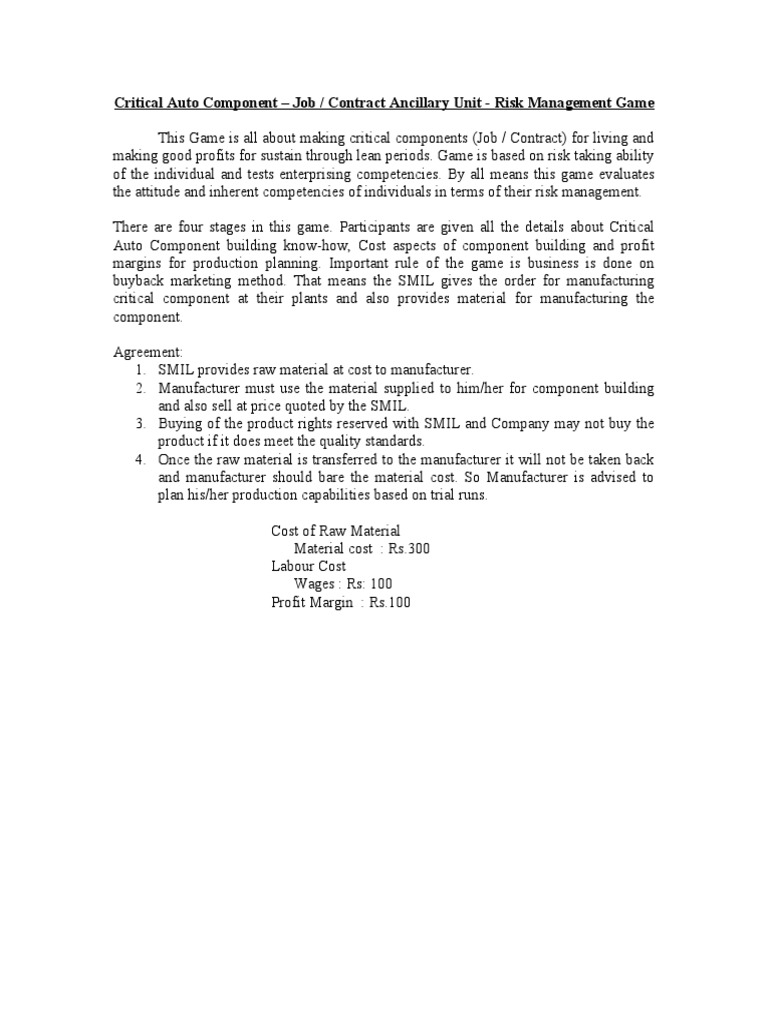 Critical Auto Component – Job / Contract Ancillary Unit - Risk Management Game

This Game is all about making critical components (Job / Contract) for living and making good profits for sustain through lean periods. Game is based on risk taking ability of the individual and tests enterprising competencies. By all means this game evaluates the attitude and inherent competencies of individuals in terms of their risk management.

There are four stages in this game. Participants are given all the details about Critical Auto Component building know-how, Cost aspects of component building and profit margins for production planning. Important rule of the game is business is done on buyback marketing method. That means the SMIL gives the order for manufacturing critical component at their plants and also provides material for manufacturing the component.

Agreement:
1. SMIL provides raw material at cost to manufacturer.
2. Manufacturer must use the material supplied to him/her for component building and also sell at price quoted by the SMIL.
3. Buying of the product rights reserved with SMIL and Company may not buy the product if it does meet the quality standards.
4. Once the raw material is transferred to the manufacturer it will not be taken back and manufacturer should bare the material cost. So Manufacturer is advised to plan his/her production capabilities based on trial runs.

Cost of Raw Material
Material cost : Rs.300
Labour Cost
Wages : Rs: 100
Profit Margin : Rs.100